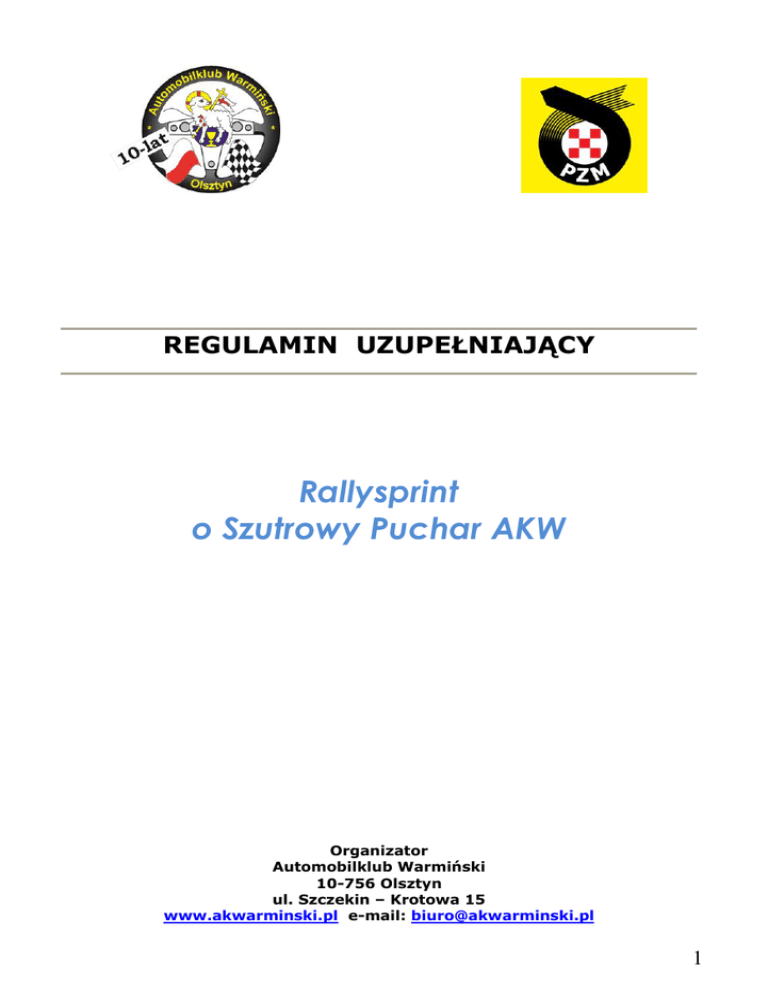 Automobilklub Warmiński
10-lat
Olsztyn

PZM

REGULAMIN UZUPEŁNIAJĄCY

Rallysprint
o Szutrowy Puchar AKW

Organizator
Automobilklub Warmiński
10-756 Olsztyn
ul. Szczekin – Krotowa 15
www.akwarminski.pl e-mail: biuro@akwarminski.pl

1